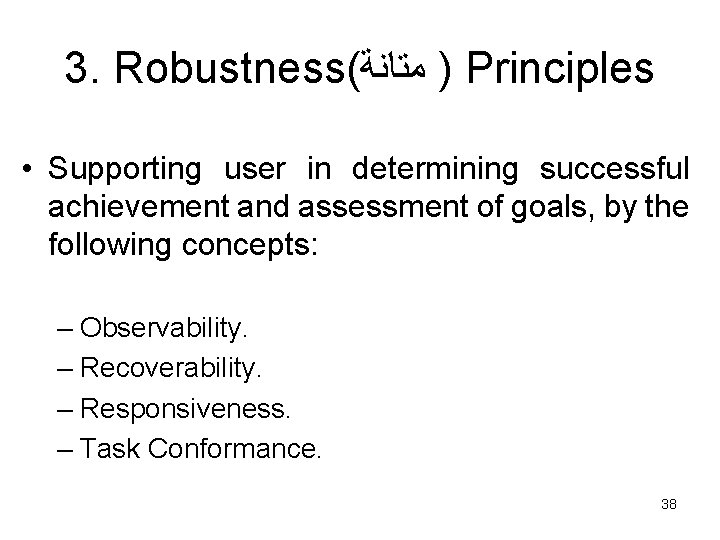 3. Robustness(متانة ) Principles

• Supporting user in determining successful achievement and assessment of goals, by the following concepts:

– Observability.
– Recoverability.
– Responsiveness.
– Task Conformance.

38